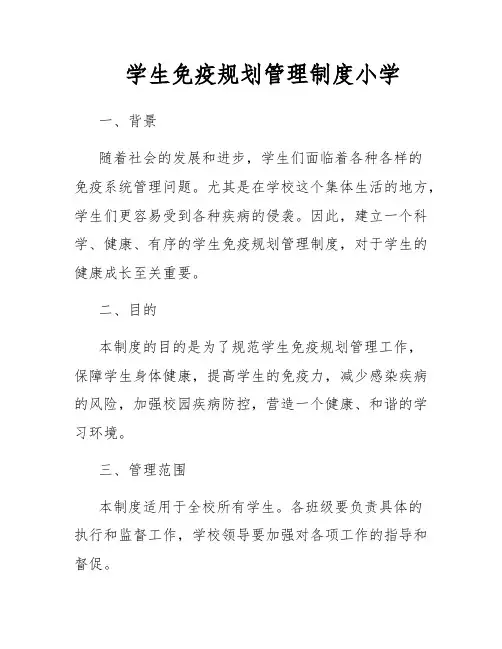 学生免疫规划管理制度小学

一、背景

随着社会的发展和进步，学生们面临着各种各样的免疫系统管理问题。尤其是在学校这个集体生活的地方，学生们更容易受到各种疾病的侵袭。因此，建立一个科学、健康、有序的学生免疫规划管理制度，对于学生的健康成长至关重要。

二、目的

本制度的目的是为了规范学生免疫规划管理工作，保障学生身体健康，提高学生的免疫力，减少感染疾病的风险，加强校园疾病防控，营造一个健康、和谐的学习环境。

三、管理范围

本制度适用于全校所有学生。各班级要负责具体的执行和监督工作，学校领导要加强对各项工作的指导和督促。